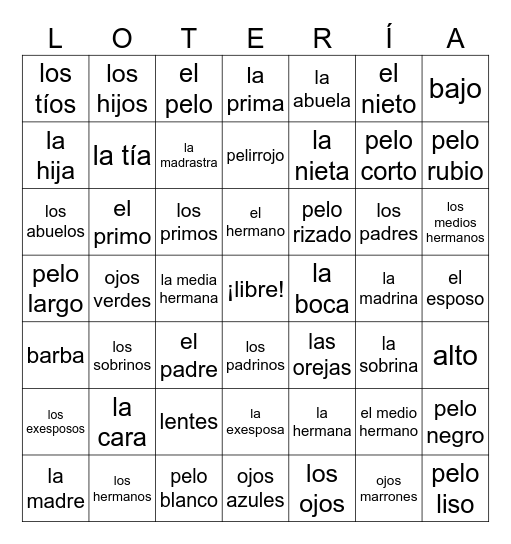 | L | O | T | E | R | Í | A |
|---|---|---|---|---|---|---|
| los tíos | los hijos | el pelo | la prima | la abuela | el nieto | bajo |
| la hija | la tía | la madrastra | pelirrojo | la nieta | pelo corto | pelo rubio |
| los abuelos | el primo | los primos | el hermano | pelo rizado | los padres | los medios hermanos |
| pelo largo | ojos verdes | la media hermana | ¡libre! | la boca | la madrina | el esposo |
| barba | los sobrinos | el padre | los padrinos | las orejas | la sobrina | alto |
| los exesposos | la cara | lentes | la exesposa | la hermana | el medio hermano | pelo negro |
| la madre | los hermanos | pelo blanco | ojos azules | los ojos | ojos marrones | pelo liso |